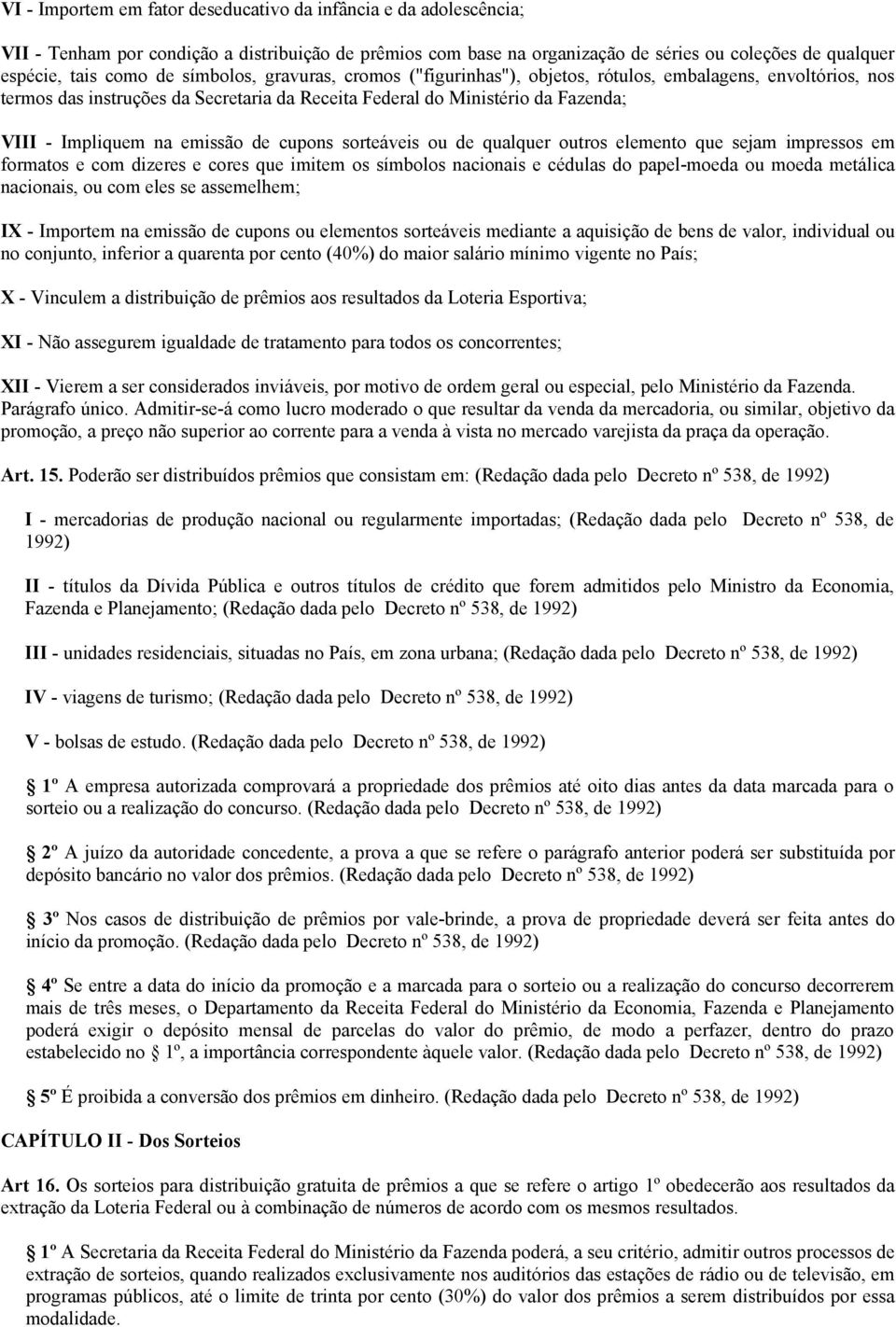 VI - Importem em fator deseducativo da infância e da adolescência;

VII - Tenham por condição a distribuição de prêmios com base na organização de séries ou coleções de qualquer espécie, tais como de símbolos, gravuras, cromos ("figurinhas"), objetos, rótulos, embalagens, envoltórios, nos termos das instruções da Secretaria da Receita Federal do Ministério da Fazenda;

VIII - Impliquem na emissão de cupons sorteáveis ou de qualquer outros elemento que sejam impressos em formatos e com dizeres e cores que imitem os símbolos nacionais e cédulas do papel-moeda ou moeda metálica nacionais, ou com eles se assemelhem;

IX - Importem na emissão de cupons ou elementos sorteáveis mediante a aquisição de bens de valor, individual ou no conjunto, inferior a quarenta por cento (40%) do maior salário mínimo vigente no País;

X - Vinculem a distribuição de prêmios aos resultados da Loteria Esportiva;

XI - Não assegurem igualdade de tratamento para todos os concorrentes;

XII - Vierem a ser considerados inviáveis, por motivo de ordem geral ou especial, pelo Ministério da Fazenda. Parágrafo único. Admitir-se-á como lucro moderado o que resultar da venda da mercadoria, ou similar, objetivo da promoção, a preço não superior ao corrente para a venda à vista no mercado varejista da praça da operação.

Art. 15. Poderão ser distribuídos prêmios que consistam em: (Redação dada pelo Decreto nº 538, de 1992)

I - mercadorias de produção nacional ou regularmente importadas; (Redação dada pelo Decreto nº 538, de 1992)

II - títulos da Dívida Pública e outros títulos de crédito que forem admitidos pelo Ministro da Economia, Fazenda e Planejamento; (Redação dada pelo Decreto nº 538, de 1992)

III - unidades residenciais, situadas no País, em zona urbana; (Redação dada pelo Decreto nº 538, de 1992)

IV - viagens de turismo; (Redação dada pelo Decreto nº 538, de 1992)

V - bolsas de estudo. (Redação dada pelo Decreto nº 538, de 1992)

1º A empresa autorizada comprovará a propriedade dos prêmios até oito dias antes da data marcada para o sorteio ou a realização do concurso. (Redação dada pelo Decreto nº 538, de 1992)

2º A juízo da autoridade concedente, a prova a que se refere o parágrafo anterior poderá ser substituída por depósito bancário no valor dos prêmios. (Redação dada pelo Decreto nº 538, de 1992)

3º Nos casos de distribuição de prêmios por vale-brinde, a prova de propriedade deverá ser feita antes do início da promoção. (Redação dada pelo Decreto nº 538, de 1992)

4º Se entre a data do início da promoção e a marcada para o sorteio ou a realização do concurso decorrerem mais de três meses, o Departamento da Receita Federal do Ministério da Economia, Fazenda e Planejamento poderá exigir o depósito mensal de parcelas do valor do prêmio, de modo a perfazer, dentro do prazo estabelecido no 1º, a importância correspondente àquele valor. (Redação dada pelo Decreto nº 538, de 1992)

5º É proibida a conversão dos prêmios em dinheiro. (Redação dada pelo Decreto nº 538, de 1992)

CAPÍTULO II - Dos Sorteios

Art 16. Os sorteios para distribuição gratuita de prêmios a que se refere o artigo 1º obedecerão aos resultados da extração da Loteria Federal ou à combinação de números de acordo com os mesmos resultados.

1º A Secretaria da Receita Federal do Ministério da Fazenda poderá, a seu critério, autorizar outros processos de extração de sorteios, quando realizados exclusivamente nos auditórios das estações de rádio ou de televisão, em programas públicos, até o limite de trinta por cento (30%) do valor dos prêmios a serem distribuídos por essa modalidade.